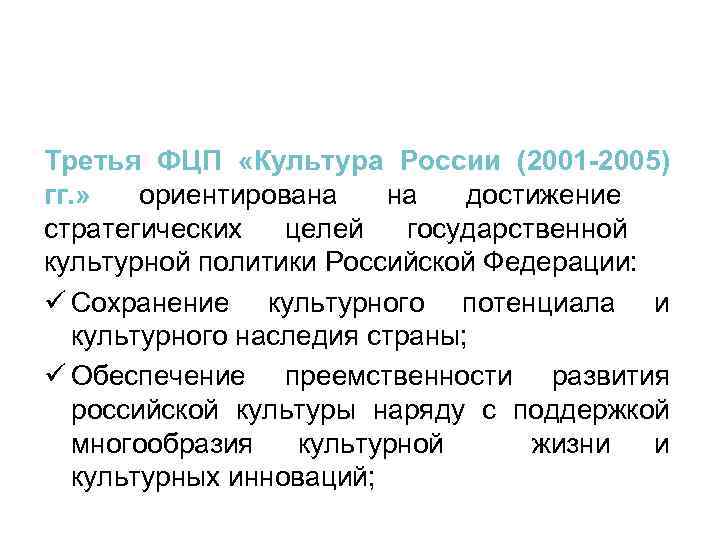 Третья ФЦП «Культура России (2001-2005) гг.» ориентирована на достижение стратегических целей государственной культурной политики Российской Федерации:

✓ Сохранение культурного потенциала и культурного наследия страны;

✓ Обеспечение преемственности развития российской культуры наряду с поддержкой многообразия культурной жизни и культурных инноваций;